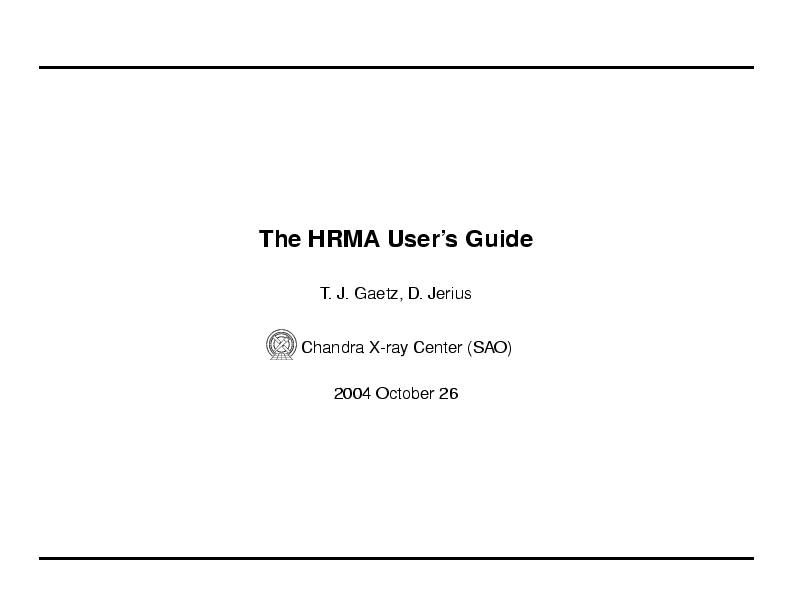 The HRMA User's Guide

T. J. Gaetz, D. Jerius

Chandra X-ray Center (SAO)

2004 October 26